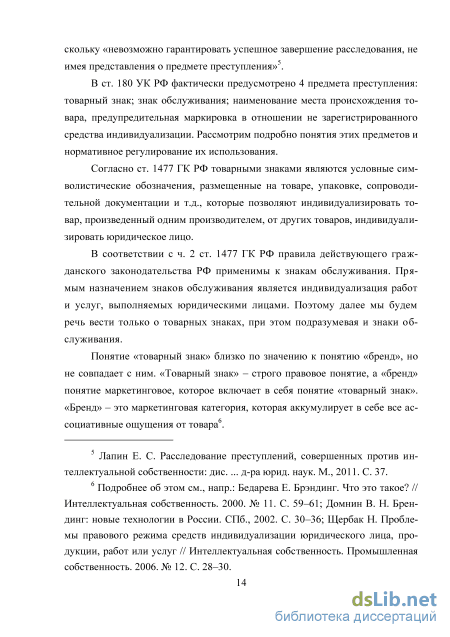 скольку «невозможно гарантировать успешное завершение расследования, не имея представления о предмете преступления»$^5$.

В ст. 180 УК РФ фактически предусмотрено 4 предмета преступления: товарный знак; знак обслуживания; наименование места происхождения товара, предупредительная маркировка в отношении не зарегистрированного средства индивидуализации. Рассмотрим подробно понятия этих предметов и нормативное регулирование их использования.

Согласно ст. 1477 ГК РФ товарными знаками являются условные символистические обозначения, размещенные на товаре, упаковке, сопроводительной документации и т.д., которые позволяют индивидуализировать товар, произведенный одним производителем, от других товаров, индивидуализировать юридическое лицо.

В соответствии с ч. 2 ст. 1477 ГК РФ правила действующего гражданского законодательства РФ применимы к знакам обслуживания. Прямым назначением знаков обслуживания является индивидуализация работ и услуг, выполняемых юридическими лицами. Поэтому далее мы будем речь вести только о товарных знаках, при этом подразумевая и знаки обслуживания.

Понятие «товарный знак» близко по значению к понятию «бренд», но не совпадает с ним. «Товарный знак» – строго правовое понятие, а «бренд» понятие маркетинговое, которое включает в себя понятие «товарный знак». «Бренд» – это маркетинговая категория, которая аккумулирует в себе все ассоциативные ощущения от товара$^6$.

$^5$ Лапин Е. С. Расследование преступлений, совершенных против интеллектуальной собственности: дис. ... д-ра юрид. наук. М., 2011. С. 37.

$^6$ Подробнее об этом см., напр.: Бедарева Е. Брэндинг. Что это такое? // Интеллектуальная собственность. 2000. № 11. С. 59–61; Домнин В. Н. Брендинг: новые технологии в России. СПб., 2002. С. 30–36; Щербак Н. Проблемы правового режима средств индивидуализации юридического лица, продукции, работ или услуг // Интеллектуальная собственность. Промышленная собственность. 2006. № 12. С. 28–30.

14

dsLib.net
библиотека диссертаций